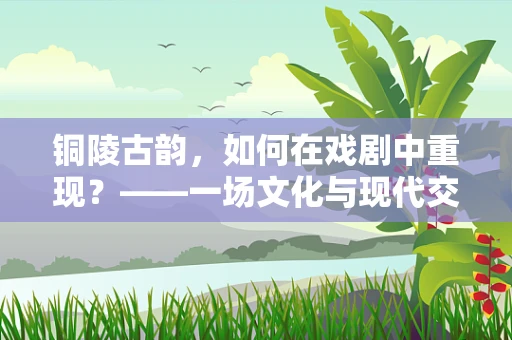 铜陵古韵，如何在戏剧中重现？——一场文化与现代交